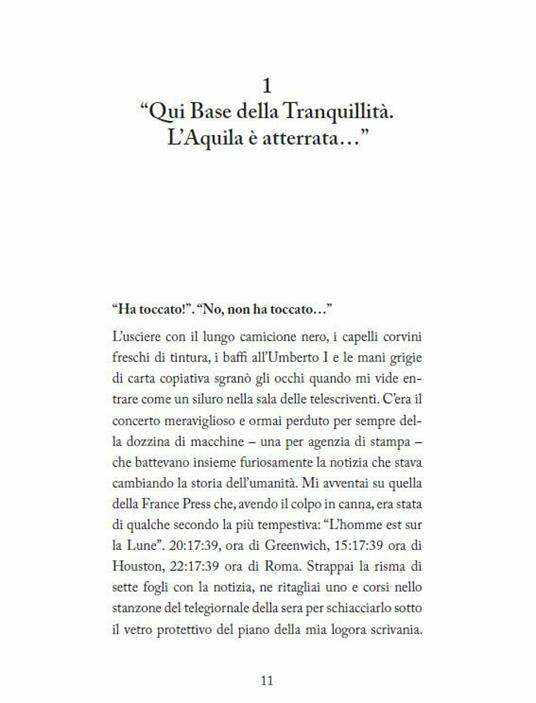 1
“Qui Base della Tranquillità. L’Aquila è atterrata…”

“Ha toccato!”. “No, non ha toccato…”

L’usciere con il lungo camicione nero, i capelli corvini freschi di tintura, i baffi all’Umberto I e le mani grigie di carta copiativa sgranò gli occhi quando mi vide entrare come un siluro nella sala delle telescriventi. C’era il concerto meraviglioso e ormai perduto per sempre della dozzina di macchine – una per agenzia di stampa – che battevano insieme furiosamente la notizia che stava cambiando la storia dell’umanità. Mi avventai su quella della France Press che, avendo il colpo in canna, era stata di qualche secondo la più tempestiva: “L’homme est sur la Lune”. 20:17:39, ora di Greenwich, 15:17:39 ora di Houston, 22:17:39 ora di Roma. Strappai la risma di sette fogli con la notizia, ne ritagliai uno e corsi nello stanzone del telegiornale della sera per schiacciarlo sotto il vetro protettivo del piano della mia logora scrivania.

11